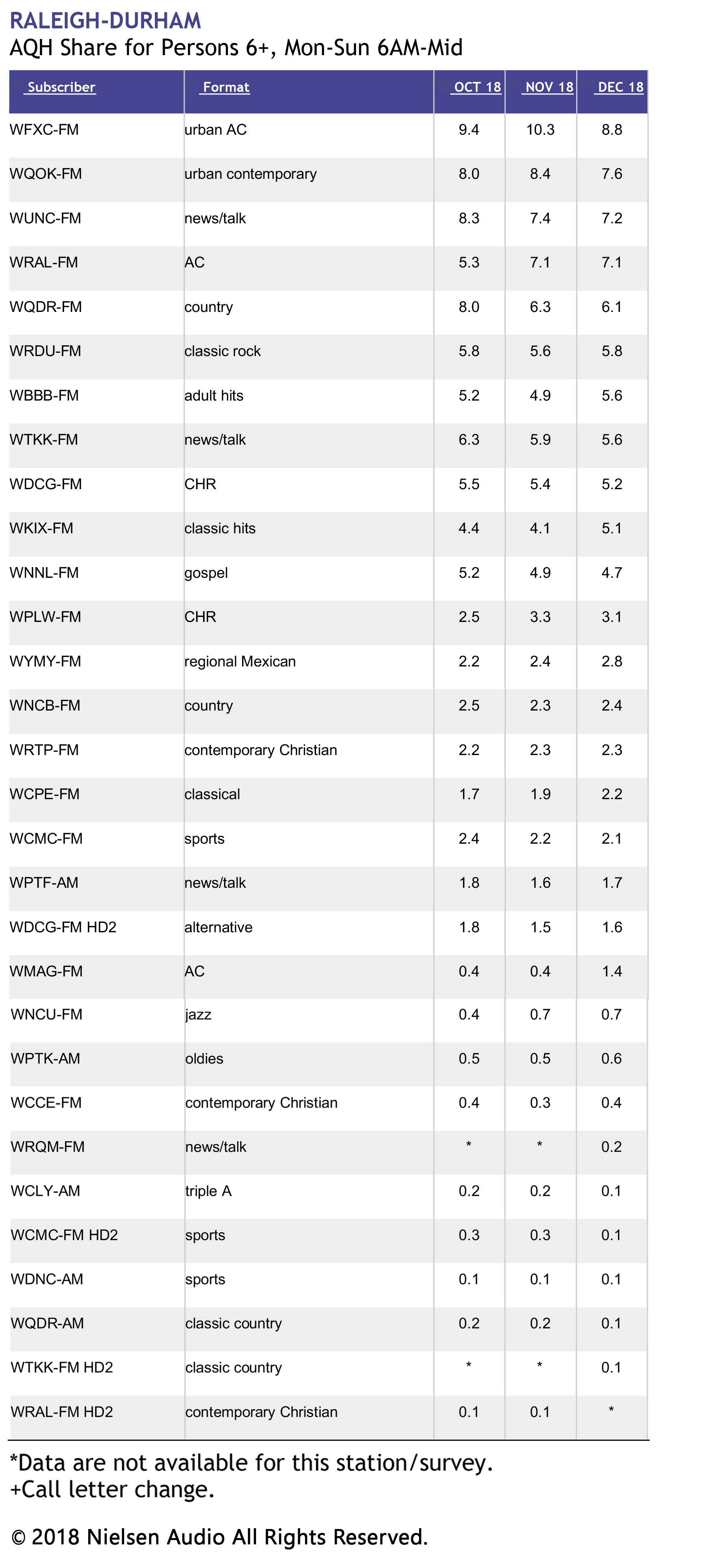 RALEIGH-DURHAM
AQH Share for Persons 6+, Mon-Sun 6AM-Mid

| Subscriber | Format | OCT 18 | NOV 18 | DEC 18 |
|---|---|---|---|---|
| WFXC-FM | urban AC | 9.4 | 10.3 | 8.8 |
| WQOK-FM | urban contemporary | 8.0 | 8.4 | 7.6 |
| WUNC-FM | news/talk | 8.3 | 7.4 | 7.2 |
| WRAL-FM | AC | 5.3 | 7.1 | 7.1 |
| WQDR-FM | country | 8.0 | 6.3 | 6.1 |
| WRDU-FM | classic rock | 5.8 | 5.6 | 5.8 |
| WBBB-FM | adult hits | 5.2 | 4.9 | 5.6 |
| WTKK-FM | news/talk | 6.3 | 5.9 | 5.6 |
| WDCG-FM | CHR | 5.5 | 5.4 | 5.2 |
| WKIX-FM | classic hits | 4.4 | 4.1 | 5.1 |
| WNNL-FM | gospel | 5.2 | 4.9 | 4.7 |
| WPLW-FM | CHR | 2.5 | 3.3 | 3.1 |
| WYMY-FM | regional Mexican | 2.2 | 2.4 | 2.8 |
| WNCB-FM | country | 2.5 | 2.3 | 2.4 |
| WRTP-FM | contemporary Christian | 2.2 | 2.3 | 2.3 |
| WCPE-FM | classical | 1.7 | 1.9 | 2.2 |
| WCMC-FM | sports | 2.4 | 2.2 | 2.1 |
| WPTF-AM | news/talk | 1.8 | 1.6 | 1.7 |
| WDCG-FM HD2 | alternative | 1.8 | 1.5 | 1.6 |
| WMAG-FM | AC | 0.4 | 0.4 | 1.4 |
| WNCU-FM | jazz | 0.4 | 0.7 | 0.7 |
| WPTK-AM | oldies | 0.5 | 0.5 | 0.6 |
| WCCE-FM | contemporary Christian | 0.4 | 0.3 | 0.4 |
| WRQM-FM | news/talk | * | * | 0.2 |
| WCLY-AM | triple A | 0.2 | 0.2 | 0.1 |
| WCMC-FM HD2 | sports | 0.3 | 0.3 | 0.1 |
| WDNC-AM | sports | 0.1 | 0.1 | 0.1 |
| WQDR-AM | classic country | 0.2 | 0.2 | 0.1 |
| WTKK-FM HD2 | classic country | * | * | 0.1 |
| WRAL-FM HD2 | contemporary Christian | 0.1 | 0.1 | * |

*Data are not available for this station/survey.
+Call letter change.

© 2018 Nielsen Audio All Rights Reserved.